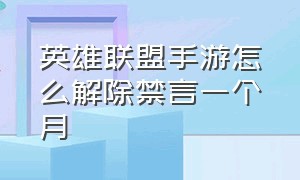 英雄联盟手游怎么解除禁言一个月